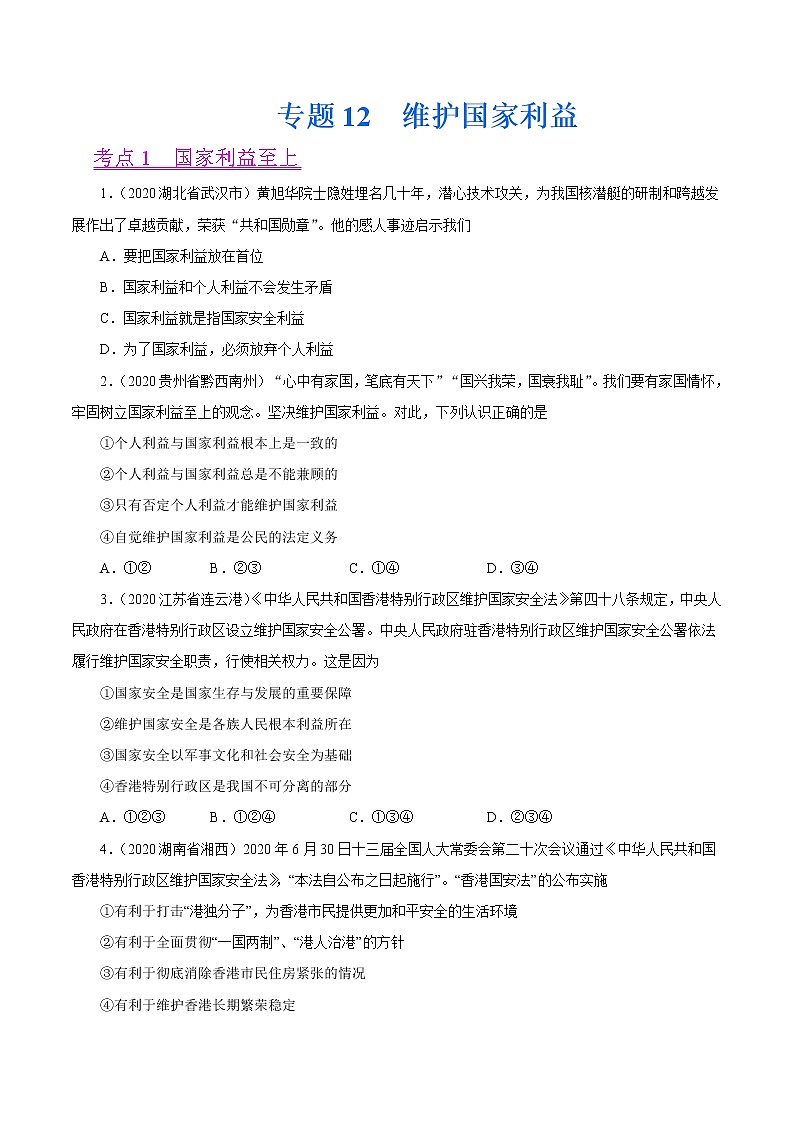 专题 12　维护国家利益

考点 1　国家利益至上

1．（2020 湖北省武汉市）黄旭华院士隐姓埋名几十年，潜心技术攻关，为我国核潜艇的研制和跨越发展作出了卓越贡献，荣获“共和国勋章”。他的感人事迹启示我们

A．要把国家利益放在首位

B．国家利益和个人利益不会发生矛盾

C．国家利益就是指国家安全利益

D．为了国家利益，必须放弃个人利益

2．（2020 贵州省黔西南州）“心中有家国，笔底有天下”“国兴我荣，国衰我耻”。我们要有家国情怀，牢固树立国家利益至上的观念。坚决维护国家利益。对此，下列认识正确的是

①个人利益与国家利益根本上是一致的

②个人利益与国家利益总是不能兼顾的

③只有否定个人利益才能维护国家利益

④自觉维护国家利益是公民的法定义务

A．①②　　B．②③　　C．①④　　D．③④

3．（2020 江苏省连云港）《中华人民共和国香港特别行政区维护国家安全法》第四十八条规定，中央人民政府在香港特别行政区设立维护国家安全公署。中央人民政府驻香港特别行政区维护国家安全公署依法履行维护国家安全职责，行使相关权力。这是因为

①国家安全是国家生存与发展的重要保障

②维护国家安全是各族人民根本利益所在

③国家安全以军事文化和社会安全为基础

④香港特别行政区是我国不可分离的部分

A．①②③　　B．①②④　　C．①③④　　D．②③④

4．（2020 湖南省湘西）2020 年 6 月 30 日十三届全国人大常委会第二十次会议通过《中华人民共和国香港特别行政区维护国家安全法》“本法自公布之日起施行”。“香港国安法”的公布实施

①有利于打击“港独分子”，为香港市民提供更加和平安全的生活环境

②有利于全面贯彻“一国两制”、“港人治港”的方针

③有利于彻底消除香港市民住房紧张的情况

④有利于维护香港长期繁荣稳定